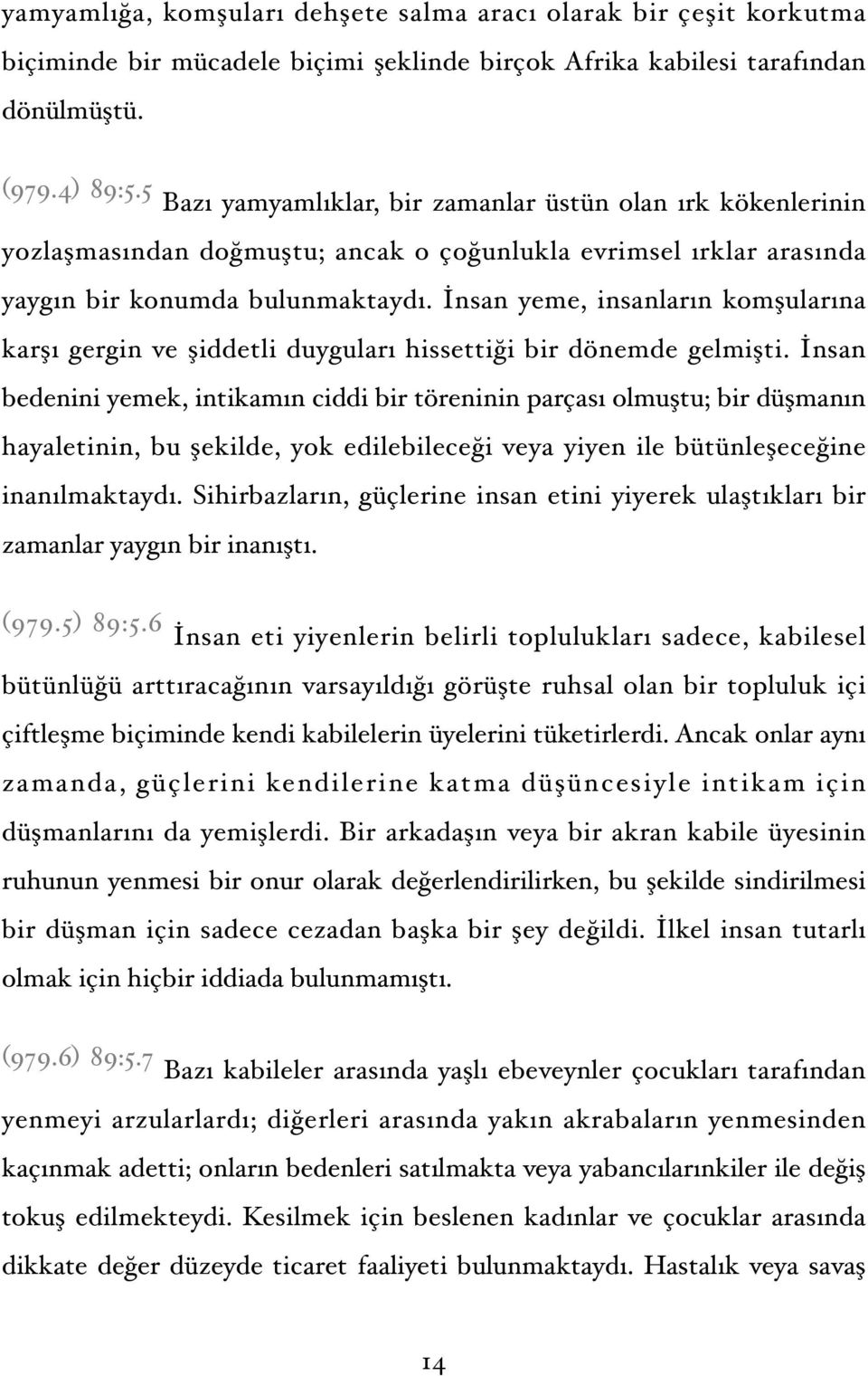 yamyamlığa, komşuları dehşete salma aracı olarak bir çeşit korkutma biçiminde bir mücadele biçimi şeklinde birçok Afrika kabilesi tarafından dönülmüştü.

(979.4) 89:5.5 Bazı yamyamlıklar, bir zamanlar üstün olan ırk kökenlerinin yozlaşmasından doğmuştu; ancak o çoğunlukla evrimsel ırklar arasında yaygın bir konumda bulunmaktaydı. İnsan yeme, insanların komşularına karşı gergin ve şiddetli duyguları hissettiği bir dönemde gelmişti. İnsan bedenini yemek, intikamın ciddi bir töreninin parçası olmuştu; bir düşmanın hayaletinin, bu şekilde, yok edilebileceği veya yiyen ile bütünleşeceğine inanılmaktaydı. Sihirbazların, güçlerine insan etini yiyerek ulaştıkları bir zamanlar yaygın bir inanıştı.

(979.5) 89:5.6 İnsan eti yiyenlerin belirli toplulukları sadece, kabilesel bütünlüğü arttıracağının varsayıldığı görüşte ruhsal olan bir topluluk içi çiftleşme biçiminde kendi kabilelerin üyelerini tüketirlerdi. Ancak onlar aynı zamanda, güçlerini kendilerine katma düşüncesiyle intikam için düşmanlarını da yemişlerdi. Bir arkadaşın veya bir akran kabile üyesinin ruhunun yenmesi bir onur olarak değerlendirilirken, bu şekilde sindirilmesi bir düşman için sadece cezadan başka bir şey değildi. İlkel insan tutarlı olmak için hiçbir iddiada bulunmamıştı.

(979.6) 89:5.7 Bazı kabileler arasında yaşlı ebeveynler çocukları tarafından yenmeyi arzularlardı; diğerleri arasında yakın akrabaların yenmesinden kaçınmak adetti; onların bedenleri satılmakta veya yabancılarınkiler ile değiş tokuş edilmekteydi. Kesilmek için beslenen kadınlar ve çocuklar arasında dikkate değer düzeyde ticaret faaliyeti bulunmaktaydı. Hastalık veya savaş

14